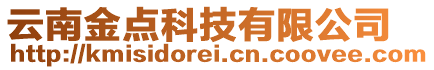 云南金点科技有限公司
http://kmisidorei.cn.coovee.com